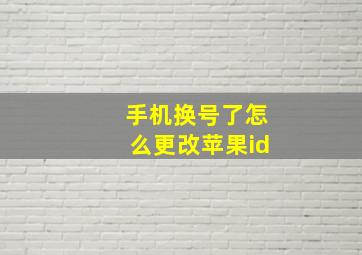 手机换号了怎么更改苹果id